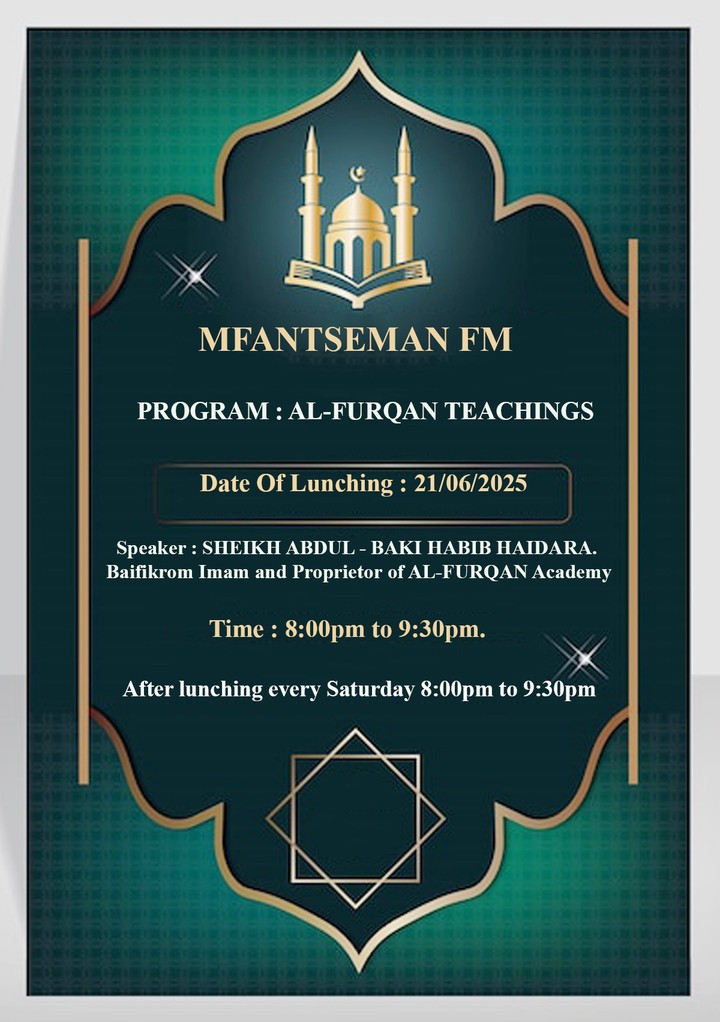 MFANTSEMAN FM

PROGRAM : AL-FURQAN TEACHINGS

Date Of Lunching : 21/06/2025

Speaker : SHEIKH ABDUL - BAKI HABIB HAIDARA.
Baifikrom Imam and Proprietor of AL-FURQAN Academy

Time : 8:00pm to 9:30pm.

After lunching every Saturday 8:00pm to 9:30pm